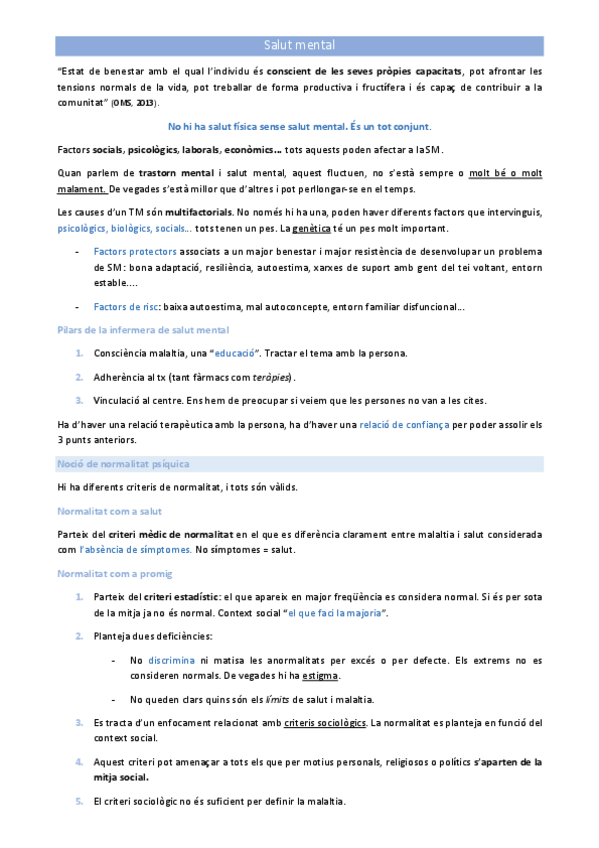 Salut mental

"Estat de benestar amb el qual l'individu és conscient de les seves pròpies capacitats, pot afrontar les tensions normals de la vida, pot treballar de forma productiva i fructífera i és capaç de contribuir a la comunitat" (OMS, 2013).

No hi ha salut física sense salut mental. És un tot conjunt.

Factors socials, psicològics, laborals, econòmics... tots aquests poden afectar a la SM.

Quan parlem de trastorn mental i salut mental, aquest fluctuen, no s'està sempre o molt bé o molt malament. De vegades s'està millor que d'altres i pot perllongar-se en el temps.

Les causes d'un TM són multifactorials. No només hi ha una, poden haver diferents factors que intervinguis, psicològics, biològics, socials... tots tenen un pes. La genètica té un pes molt important.

- Factors protectors associats a un major benestar i major resistència de desenvolupar un problema de SM: bona adaptació, resiliència, autoestima, xarxes de suport amb gent del tei voltant, entorn estable....

- Factors de risc: baixa autoestima, mal autoconcepte, entorn familiar disfuncional...

Pilars de la infermera de salut mental

1. Consciència malaltia, una "educació". Tractar el tema amb la persona.

2. Adherència al tx (tant fàrmacs com teràpies).

3. Vinculació al centre. Ens hem de preocupar si veiem que les persones no van a les cites.

Ha d'haver una relació terapèutica amb la persona, ha d'haver una relació de confiança per poder assolir els 3 punts anteriors.

Noció de normalitat psíquica

Hi ha diferents criteris de normalitat, i tots són vàlids.

Normalitat com a salut

Parteix del criteri mèdic de normalitat en el que es diferència clarament entre malaltia i salut considerada com l'absència de símptomes. No símptomes = salut.

Normalitat com a promig

1. Parteix del criteri estadístic: el que apareix en major freqüència es considera normal. Si és per sota de la mitja ja no és normal. Context social "el que faci la majoria".

2. Planteja dues deficiències:

- No discrimina ni matisa les anormalitats per excés o per defecte. Els extrems no es consideren normals. De vegades hi ha estigma.

- No queden clars quins són els límits de salut i malaltia.

3. Es tracta d'un enfocament relacionat amb criteris sociològics. La normalitat es planteja en funció del context social.

4. Aquest criteri pot amenaçar a tots els que per motius personals, religiosos o polítics s'aparten de la mitja social.

5. El criteri sociològic no és suficient per definir la malaltia.